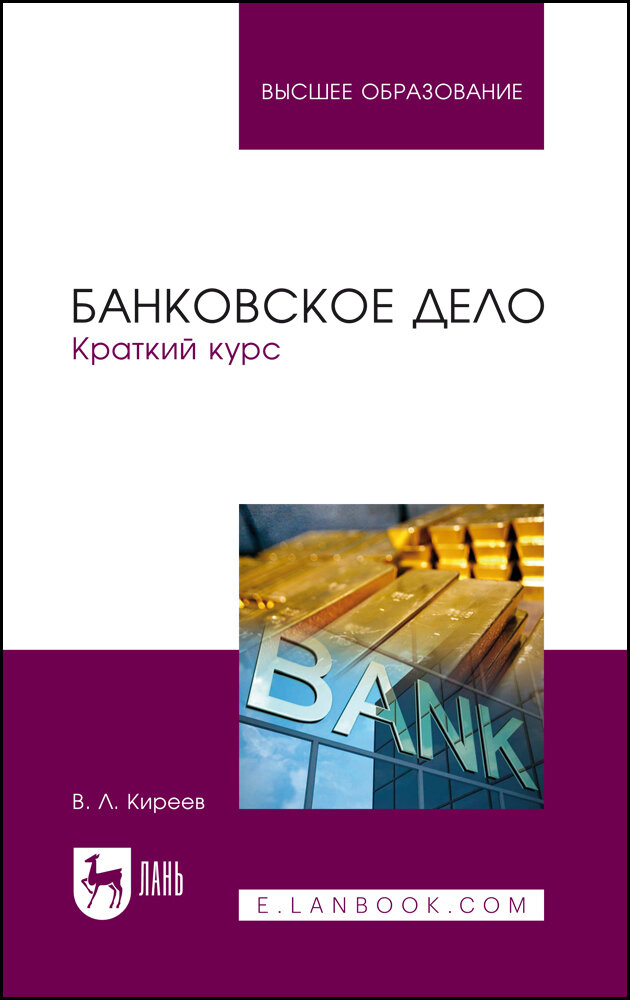 ВЫСШЕЕ ОБРАЗОВАНИЕ

БАНКОВСКОЕ ДЕЛО
Краткий курс

BANK

В. Л. Киреев

ЛАНЬ

E.LANBOOK.COM